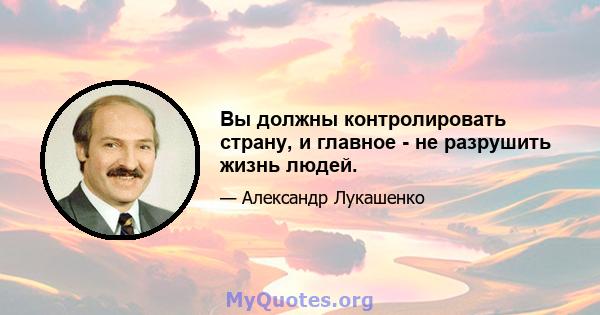 Вы должны контролировать страну, и главное - не разрушить жизнь людей.

— Александр Лукашенко

MyQuotes.org